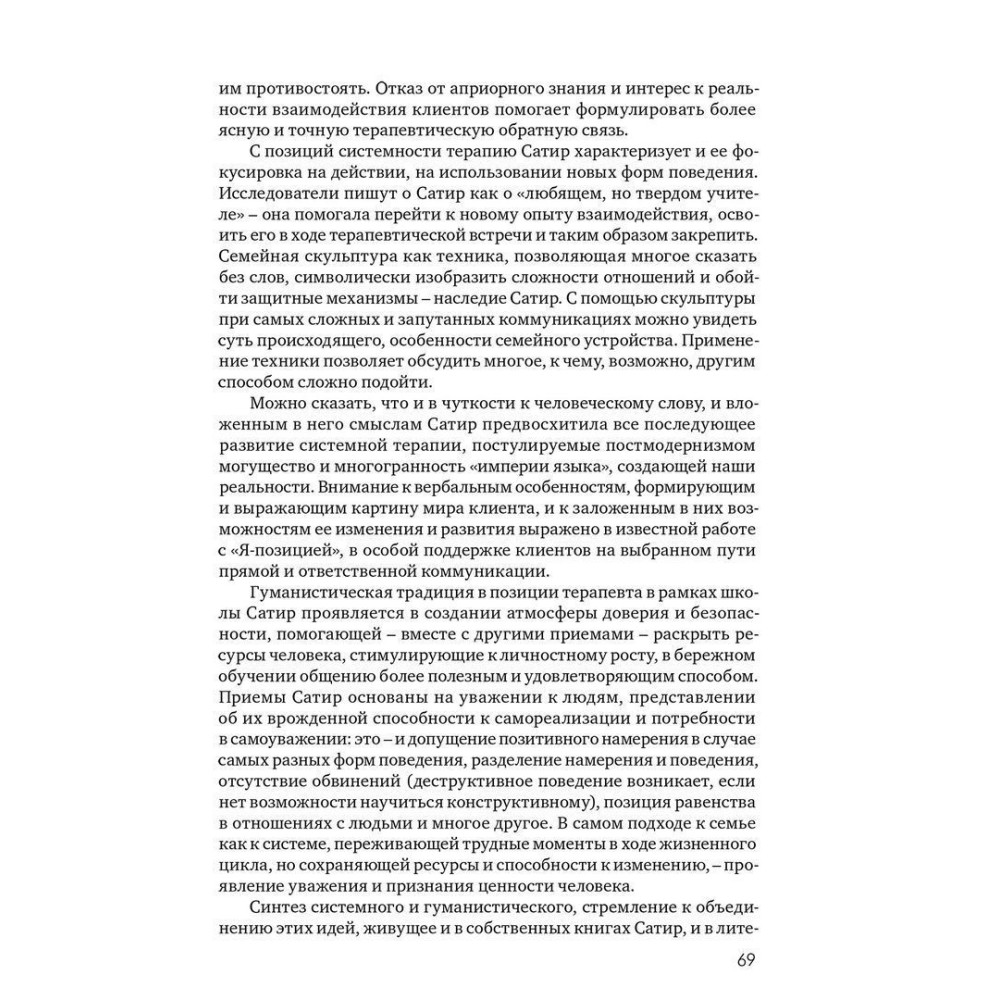 им противостоять. Отказ от априорного знания и интерес к реальности взаимодействия клиентов помогает формулировать более ясную и точную терапевтическую обратную связь.

С позиций системности терапию Сатир характеризует и ее фокусировка на действии, на использовании новых форм поведения. Исследователи пишут о Сатир как о «любящем, но твердом учителе» – она помогала перейти к новому опыту взаимодействия, освоить его в ходе терапевтической встречи и таким образом закрепить. Семейная скульптура как техника, позволяющая многое сказать без слов, символически изобразить сложности отношений и обойти защитные механизмы – наследие Сатир. С помощью скульптуры при самых сложных и запутанных коммуникациях можно увидеть суть происходящего, особенности семейного устройства. Применение техники позволяет обсудить многое, к чему, возможно, другим способом сложно подойти.

Можно сказать, что и в чуткости к человеческому слову, и вложенным в него смыслам Сатир предвосхитила все последующее развитие системной терапии, постулируемые постмодернизмом могущество и многогранность «империи языка», создающей наши реальности. Внимание к вербальным особенностям, формирующим и выражающим картину мира клиента, и к заложенным в них возможностям ее изменения и развития выражено в известной работе с «Я-позицией», в особой поддержке клиентов на выбранном пути прямой и ответственной коммуникации.

Гуманистическая традиция в позиции терапевта в рамках школы Сатир проявляется в создании атмосферы доверия и безопасности, помогающей – вместе с другими приемами – раскрыть ресурсы человека, стимулирующие к личностному росту, в бережном обучении общению более полезным и удовлетворяющим способом. Приемы Сатир основаны на уважении к людям, представлении об их врожденной способности к самореализации и потребности в самоуважении: это – и допущение позитивного намерения в случае самых разных форм поведения, разделение намерения и поведения, отсутствие обвинений (деструктивное поведение возникает, если нет возможности научиться конструктивному), позиция равенства в отношениях с людьми и многое другое. В самом подходе к семье как к системе, переживающей трудные моменты в ходе жизненного цикла, но сохраняющей ресурсы и способности к изменению, – проявление уважения и признания ценности человека.

Синтез системного и гуманистического, стремление к объединению этих идей, живущее и в собственных книгах Сатир, и в лите-

69